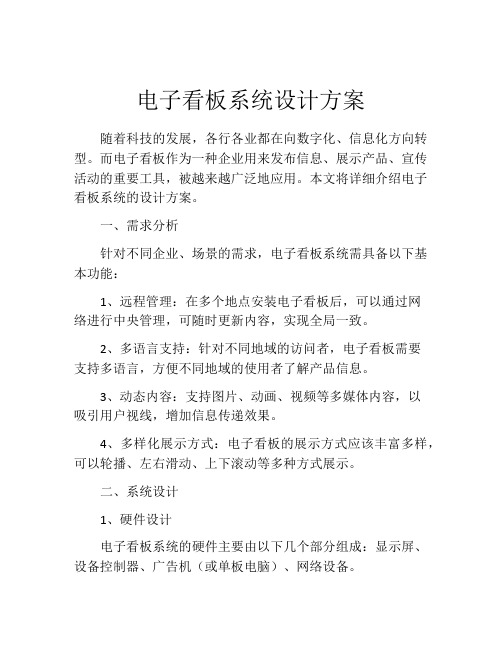 电子看板系统设计方案

随着科技的发展，各行各业都在向数字化、信息化方向转型。而电子看板作为一种企业用来发布信息、展示产品、宣传活动的重要工具，被越来越广泛地应用。本文将详细介绍电子看板系统的设计方案。

一、需求分析

针对不同企业、场景的需求，电子看板系统需具备以下基本功能：

1、远程管理：在多个地点安装电子看板后，可以通过网络进行中央管理，可随时更新内容，实现全局一致。

2、多语言支持：针对不同地域的访问者，电子看板需要支持多语言，方便不同地域的使用者了解产品信息。

3、动态内容：支持图片、动画、视频等多媒体内容，以吸引用户视线，增加信息传递效果。

4、多样化展示方式：电子看板的展示方式应该丰富多样，可以轮播、左右滑动、上下滚动等多种方式展示。

二、系统设计

1、硬件设计

电子看板系统的硬件主要由以下几个部分组成：显示屏、设备控制器、广告机（或单板电脑）、网络设备。